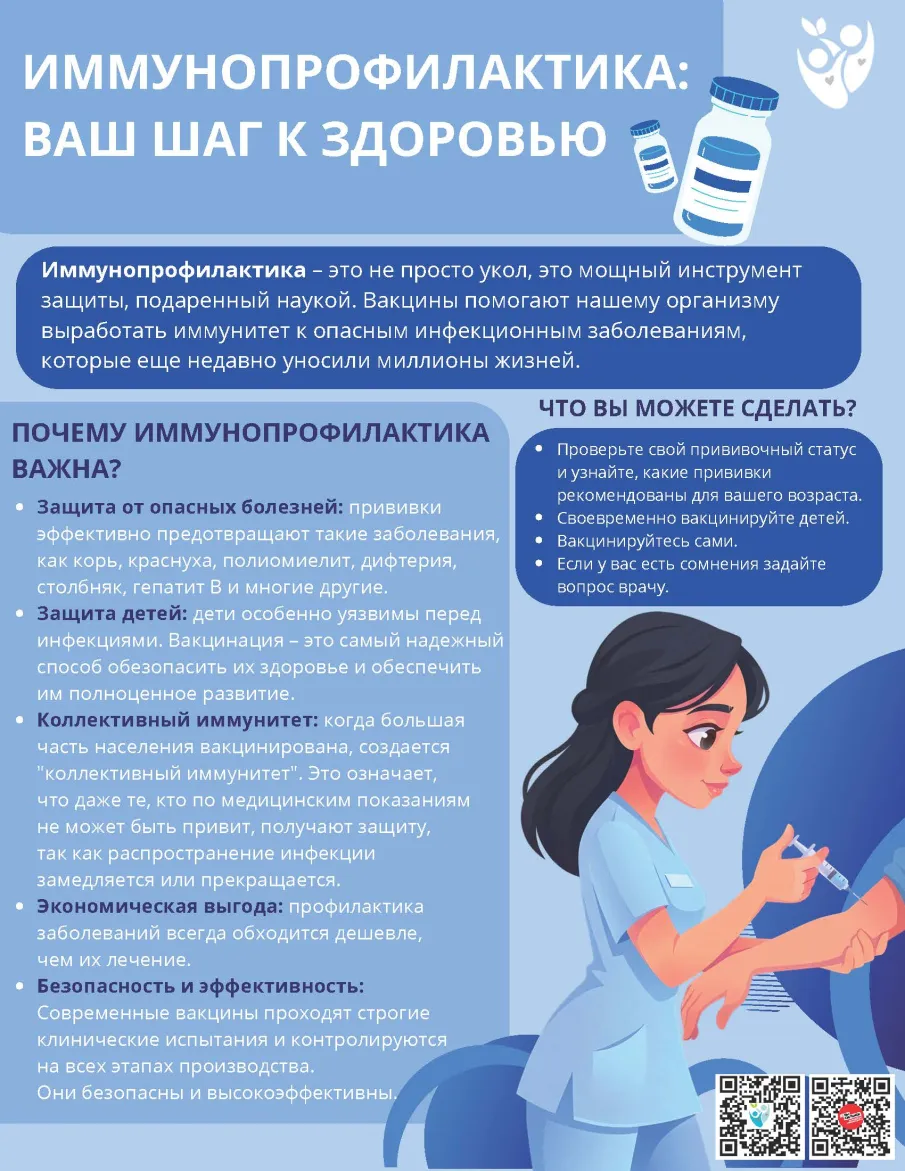 ИММУНОПРОФИЛАКТИКА: ВАШ ШАГ К ЗДОРОВЬЮ

Иммунопрофилактика – это не просто укол, это мощный инструмент защиты, подаренный наукой. Вакцины помогают нашему организму выработать иммунитет к опасным инфекционным заболеваниям, которые еще недавно уносили миллионы жизней.

ПОЧЕМУ ИММУНОПРОФИЛАКТИКА ВАЖНА?

• Защита от опасных болезней: прививки эффективно предотвращают такие заболевания, как корь, краснуха, полиомиелит, дифтерия, столбняк, гепатит В и многие другие.
• Защита детей: дети особенно уязвимы перед инфекциями. Вакцинация – это самый надежный способ обезопасить их здоровье и обеспечить им полноценное развитие.
• Коллективный иммунитет: когда большая часть населения вакцинирована, создается "коллективный иммунитет". Это означает, что даже те, кто по медицинским показаниям не может быть привит, получают защиту, так как распространение инфекции замедляется или прекращается.
• Экономическая выгода: профилактика заболеваний всегда обходится дешевле, чем их лечение.
• Безопасность и эффективность: Современные вакцины проходят строгие клинические испытания и контролируются на всех этапах производства. Они безопасны и высокоэффективны.

ЧТО ВЫ МОЖЕТЕ СДЕЛАТЬ?

• Проверьте свой прививочный статус и узнайте, какие прививки рекомендованы для вашего возраста.
• Своевременно вакцинируйте детей.
• Вакцинируйтесь сами.
• Если у вас есть сомнения задайте вопрос врачу.